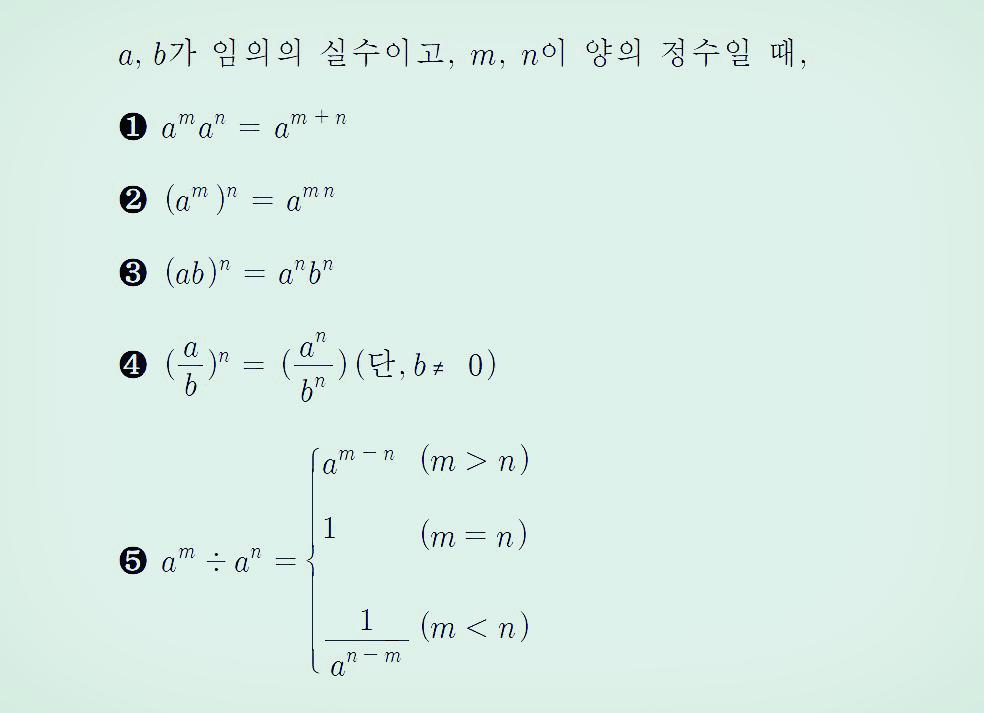 $a$, $b$가 임의의 실수이고, $m$, $n$이 양의 정수일 때,

❶ $a^m a^n = a^{m+n}$

❷ $(a^m)^n = a^{mn}$

❸ $(ab)^n = a^n b^n$

❹ $(\frac{a}{b})^n = (\frac{a^n}{b^n})$ (단, $b \neq 0$)

❺ $a^m \div a^n = \begin{cases} a^{m-n} & (m > n) \\ 1 & (m = n) \\ \frac{1}{a^{n-m}} & (m < n) \end{cases}$